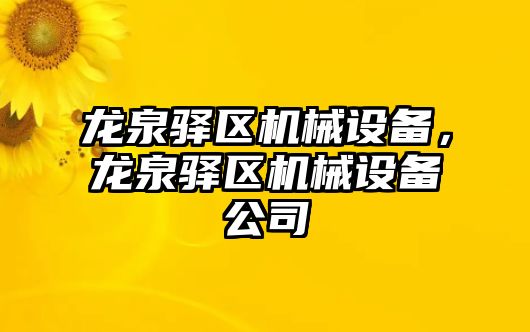 龙泉驿区机械设备，龙泉驿区机械设备公司